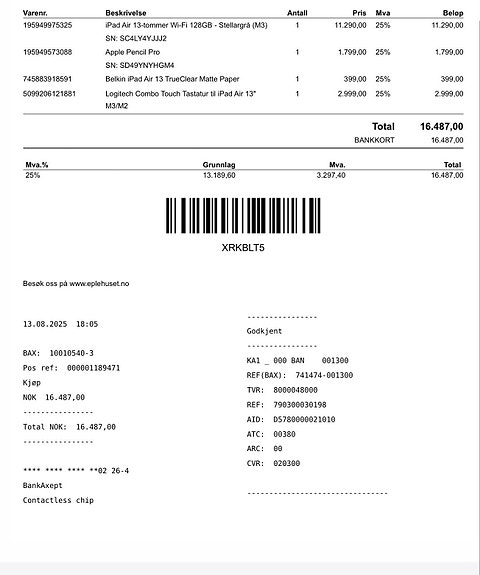 | Varenr. | Beskrivelse | Antall | Pris | Mva | Beløp |
|---|---|---|---|---|---|
| 195949975325 | iPad Air 13-tommer Wi-Fi 128GB - Stellargrå (M3) SN: SC4LY4YJJJ2 | 1 | 11.290,00 | 25% | 11.290,00 |
| 195949573088 | Apple Pencil Pro SN: SD49YNYHGM4 | 1 | 1.799,00 | 25% | 1.799,00 |
| 745883918591 | Belkin iPad Air 13 TrueClear Matte Paper | 1 | 399,00 | 25% | 399,00 |
| 5099206121881 | Logitech Combo Touch Tastatur til iPad Air 13" M3/M2 | 1 | 2.999,00 | 25% | 2.999,00 |

Total 16.487,00
BANKKORT 16.487,00

| Mva.% | Grunnlag | Mva. | Total |
|---|---|---|---|
| 25% | 13.189,60 | 3.297,40 | 16.487,00 |

XRKBLT5

Besøk oss på www.eplehuset.no

13.08.2025 18:05

BAX: 10010540-3
Pos ref: 000001189471
Kjøp
NOK 16.487,00
---------------
Total NOK: 16.487,00
---------------

**** **** **** **02 26-4
BankAxept
Contactless chip

---------------
Godkjent
---------------
KA1 _ 000 BAN 001300
REF(BAX): 741474-001300
TVR: 8000048000
REF: 790300030198
AID: D5780000021010
ATC: 00380
ARC: 00
CVR: 020300
------------------------------